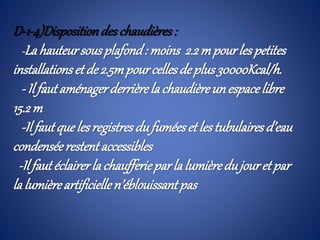 D-1-4)Disposition des chaudières :

-La hauteur sous plafond : moins 2.2 m pour les petites installations et de 2.5m pour celles de plus 30000Kcal/h.

- Il faut aménager derrière la chaudière un espace libre 15.2 m

-Il faut que les registres du fumées et les tubulaires d'eau condensée restent accessibles

-Il faut éclairer la chaufferie par la lumière du jour et par la lumière artificielle n'éblouissant pas